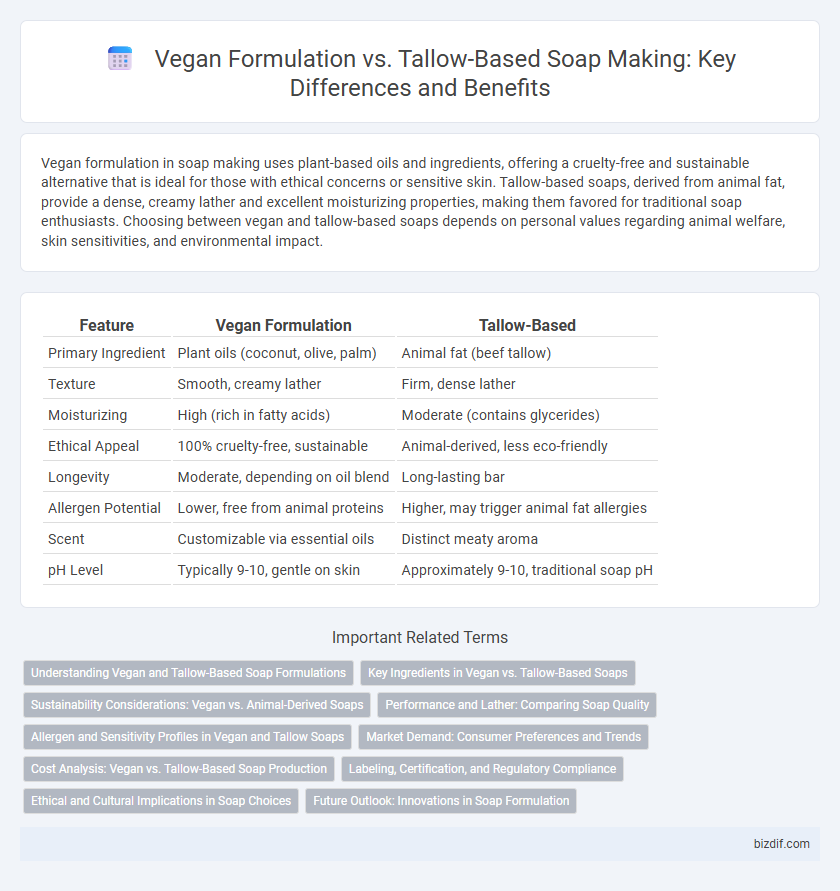 Vegan Formulation vs. Tallow-Based Soap Making: Key Differences and Benefits

Vegan formulation in soap making uses plant-based oils and ingredients, offering a cruelty-free and sustainable alternative that is ideal for those with ethical concerns or sensitive skin. Tallow-based soaps, derived from animal fat, provide a dense, creamy lather and excellent moisturizing properties, making them favored for traditional soap enthusiasts. Choosing between vegan and tallow-based soaps depends on personal values regarding animal welfare, skin sensitivities, and environmental impact.

| Feature | Vegan Formulation | Tallow-Based |
|---|---|---|
| Primary Ingredient | Plant oils (coconut, olive, palm) | Animal fat (beef tallow) |
| Texture | Smooth, creamy lather | Firm, dense lather |
| Moisturizing | High (rich in fatty acids) | Moderate (contains glycerides) |
| Ethical Appeal | 100% cruelty-free, sustainable | Animal-derived, less eco-friendly |
| Longevity | Moderate, depending on oil blend | Long-lasting bar |
| Allergen Potential | Lower, free from animal proteins | Higher, may trigger animal fat allergies |
| Scent | Customizable via essential oils | Distinct meaty aroma |
| pH Level | Typically 9-10, gentle on skin | Approximately 9-10, traditional soap pH |

Important Related Terms

Understanding Vegan and Tallow-Based Soap Formulations
Key Ingredients in Vegan vs. Tallow-Based Soaps
Sustainability Considerations: Vegan vs. Animal-Derived Soaps
Performance and Lather: Comparing Soap Quality
Allergen and Sensitivity Profiles in Vegan and Tallow Soaps
Market Demand: Consumer Preferences and Trends
Cost Analysis: Vegan vs. Tallow-Based Soap Production
Labeling, Certification, and Regulatory Compliance
Ethical and Cultural Implications in Soap Choices
Future Outlook: Innovations in Soap Formulation

bizdif.com